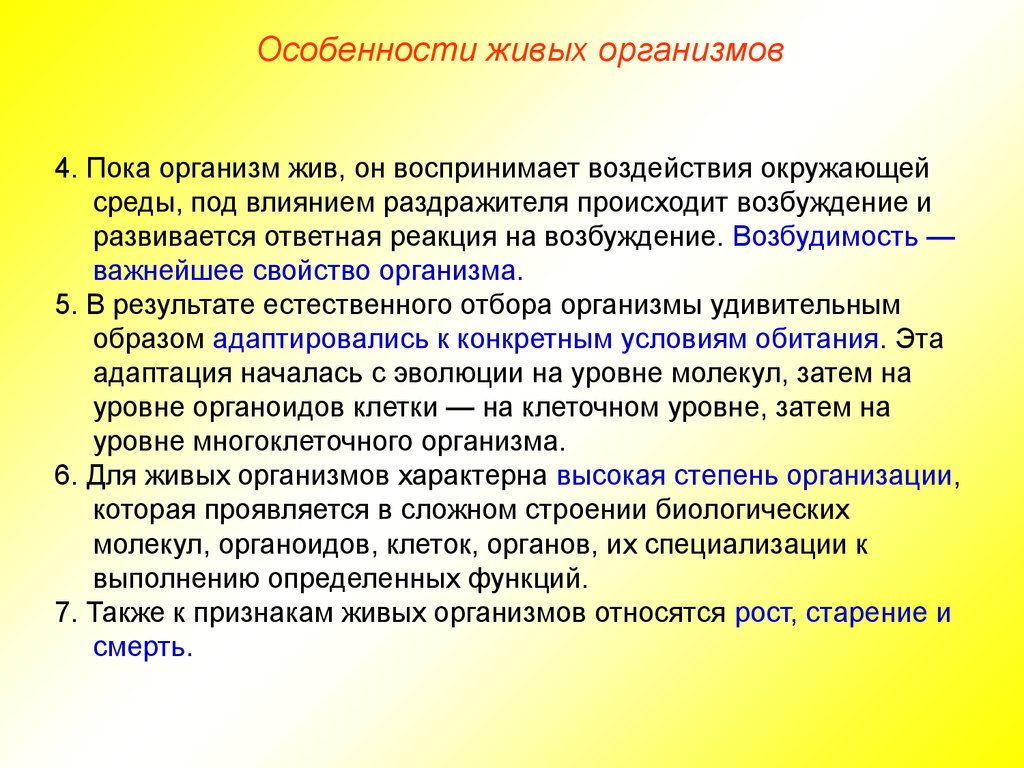 Особенности живых организмов

4. Пока организм жив, он воспринимает воздействия окружающей среды, под влиянием раздражителя происходит возбуждение и развивается ответная реакция на возбуждение. Возбудимость — важнейшее свойство организма.
5. В результате естественного отбора организмы удивительным образом адаптировались к конкретным условиям обитания. Эта адаптация началась с эволюции на уровне молекул, затем на уровне органоидов клетки — на клеточном уровне, затем на уровне многоклеточного организма.
6. Для живых организмов характерна высокая степень организации, которая проявляется в сложном строении биологических молекул, органоидов, клеток, органов, их специализации к выполнению определенных функций.
7. Также к признакам живых организмов относятся рост, старение и смерть.